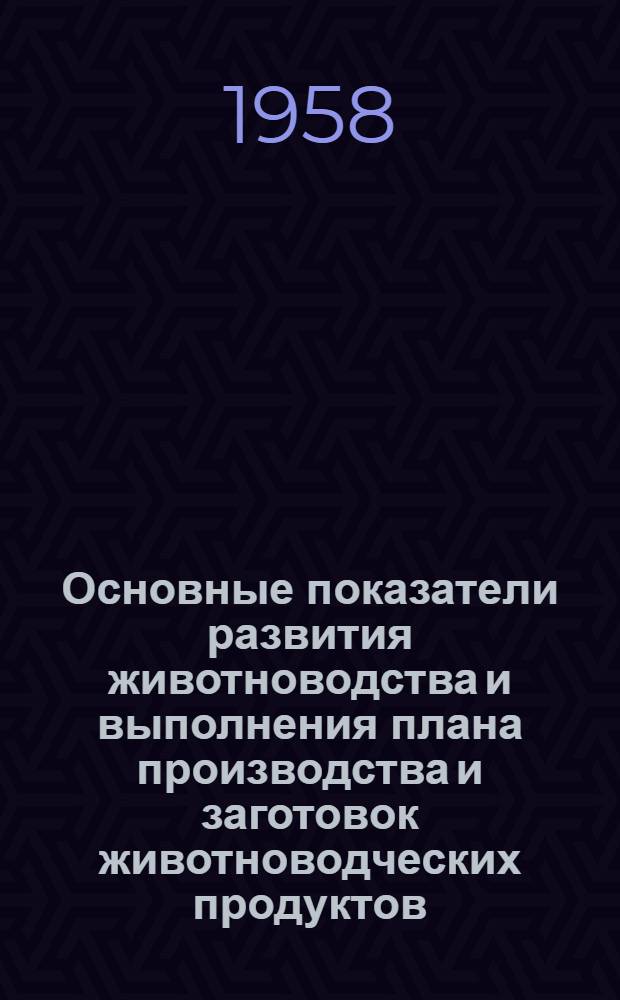 1958

Основные показатели развития животноводства и выполнения плана производства и заготовок животноводческих продуктов